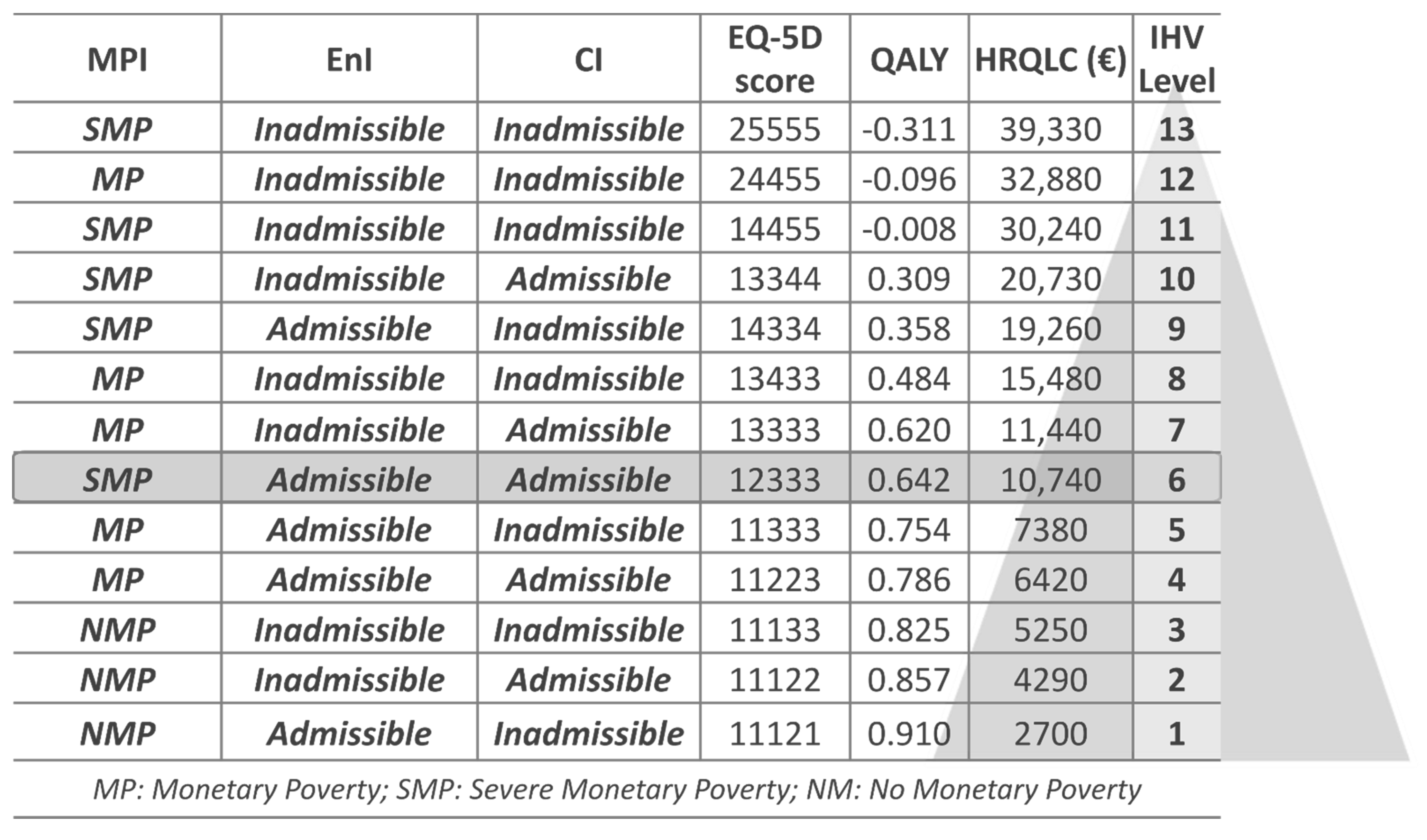 | MPI | EnI | CI | EQ-5D score | QALY | HRQLC (€) | IHV Level |
|---|---|---|---|---|---|---|
| SMP | Inadmissible | Inadmissible | 25555 | -0.311 | 39,330 | 13 |
| MP | Inadmissible | Inadmissible | 24455 | -0.096 | 32,880 | 12 |
| SMP | Inadmissible | Inadmissible | 14455 | -0.008 | 30,240 | 11 |
| SMP | Inadmissible | Admissible | 13344 | 0.309 | 20,730 | 10 |
| SMP | Admissible | Inadmissible | 14334 | 0.358 | 19,260 | 9 |
| MP | Inadmissible | Inadmissible | 13433 | 0.484 | 15,480 | 8 |
| MP | Inadmissible | Admissible | 13333 | 0.620 | 11,440 | 7 |
| SMP | Admissible | Admissible | 12333 | 0.642 | 10,740 | 6 |
| MP | Admissible | Inadmissible | 11333 | 0.754 | 7380 | 5 |
| MP | Admissible | Admissible | 11223 | 0.786 | 6420 | 4 |
| NMP | Inadmissible | Inadmissible | 11133 | 0.825 | 5250 | 3 |
| NMP | Inadmissible | Admissible | 11122 | 0.857 | 4290 | 2 |
| NMP | Admissible | Inadmissible | 11121 | 0.910 | 2700 | 1 |

MP: Monetary Poverty; SMP: Severe Monetary Poverty; NM: No Monetary Poverty